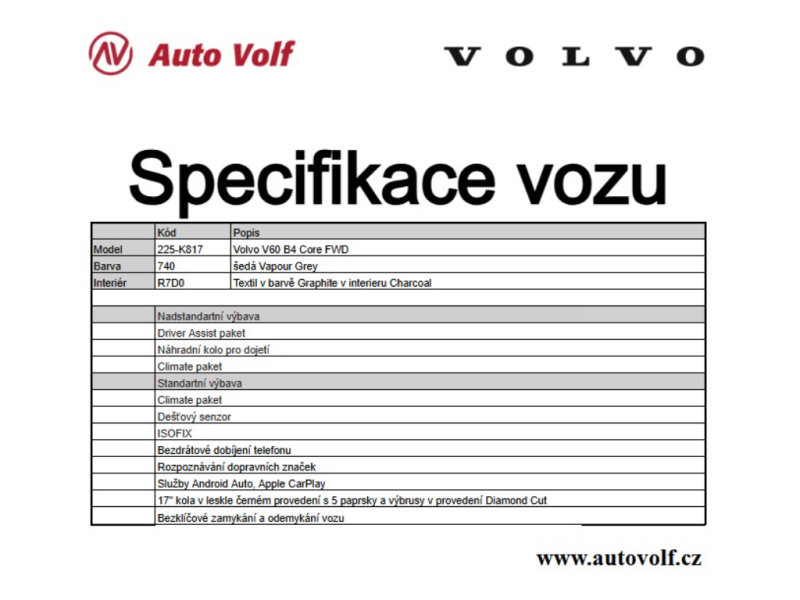 Auto Volf

VOLVO

Specifikace vozu

| | Kód | Popis |
|---|---|---|
| Model | 225-K817 | Volvo V60 B4 Core FWD |
| Barva | 740 | šedá Vapour Grey |
| Interiér | R7D0 | Textil v barvě Graphite v interieru Charcoal |
| | | |
| | Nadstandartní výbava | |
| | Driver Assist paket | |
| | Náhradní kolo pro dojetí | |
| | Climate paket | |
| | Standartní výbava | |
| | Climate paket | |
| | Dešťový senzor | |
| | ISOFIX | |
| | Bezdrátové dobíjení telefonu | |
| | Rozpoznávání dopravních značek | |
| | Služby Android Auto, Apple CarPlay | |
| | 17" kola v leskle černém provedení s 5 paprsky a výbrusy v provedení Diamond Cut | |
| | Bezklíčové zamykání a odemykání vozu | |

www.autovolf.cz